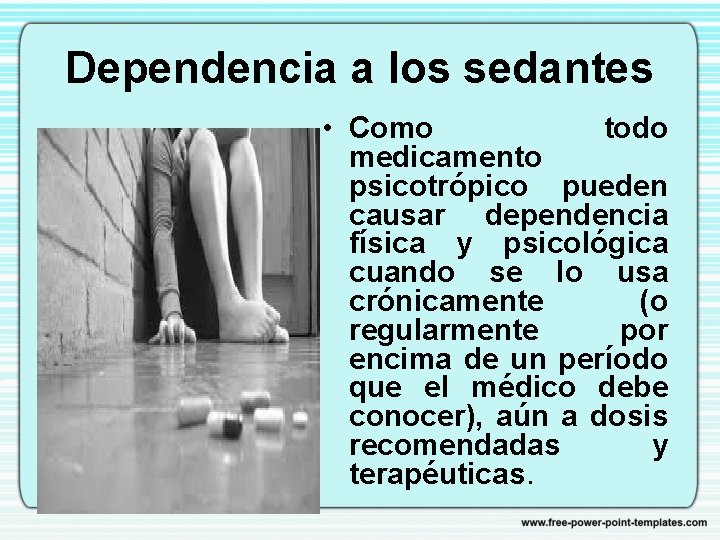 Dependencia a los sedantes

• Como todo medicamento psicotrópico pueden causar dependencia física y psicológica cuando se lo usa crónicamente (o regularmente por encima de un período que el médico debe conocer), aún a dosis recomendadas y terapéuticas.

www.free-power-point-templates.com